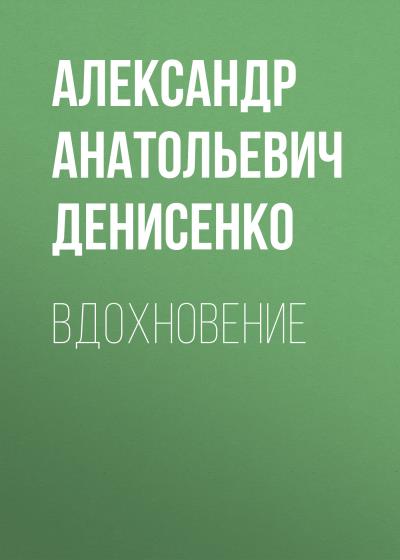 АЛЕКСАНДР АНАТОЛЬЕВИЧ ДЕНИСЕНКО

ВДОХНОВЕНИЕ